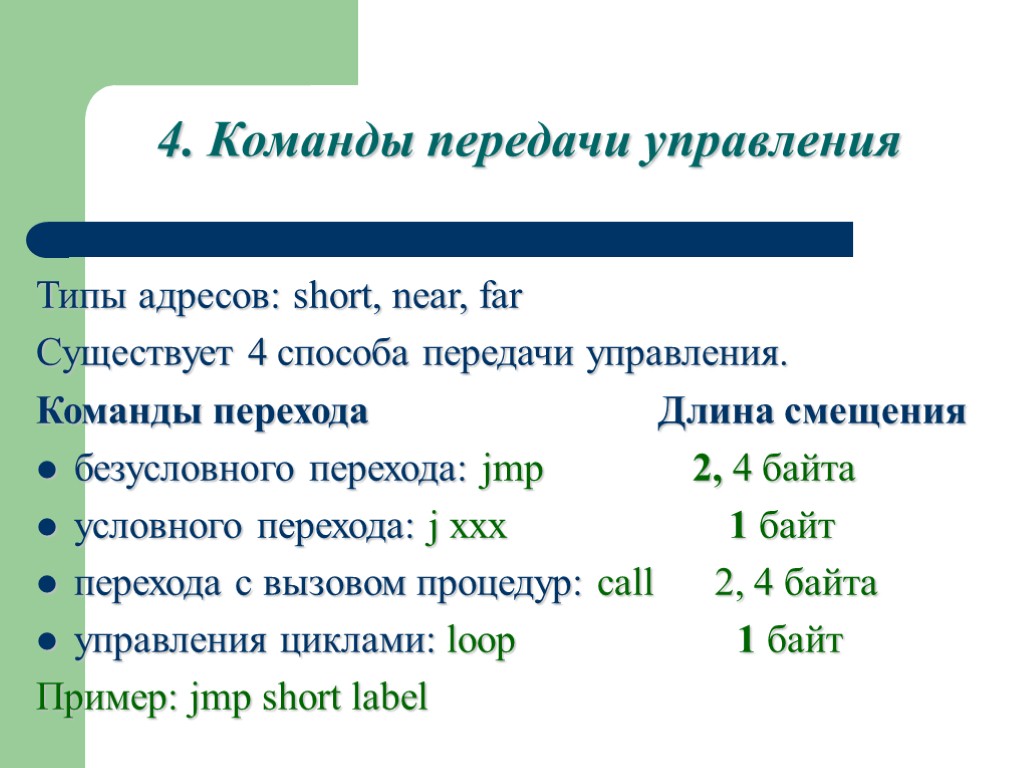 4. Команды передачи управления

Типы адресов: short, near, far

Существует 4 способа передачи управления.

Команды перехода Длина смещения

● безусловного перехода: jmp 2, 4 байта

● условного перехода: j xxx 1 байт

● перехода с вызовом процедур: call 2, 4 байта

● управления циклами: loop 1 байт

Пример: jmp short label